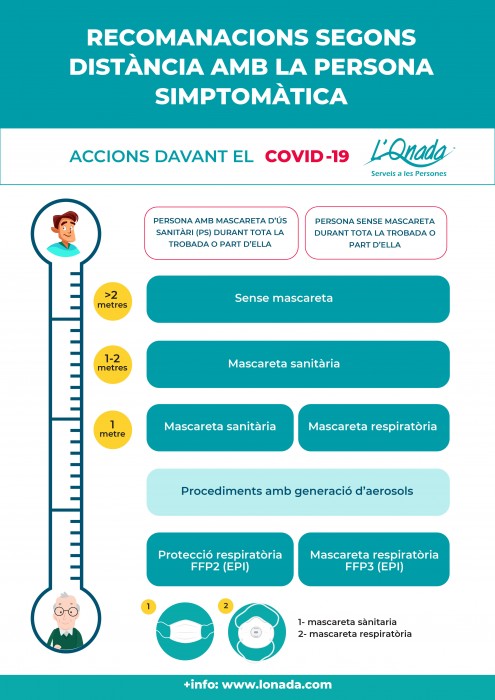 RECOMANACIONS SEGONS DISTÀNCIA AMB LA PERSONA SIMPTOMÀTICA

ACCIONS DAVANT EL COVID-19

L'Onada
Serveis a les Persones

PERSONA AMB MASCARETA D'ÚS SANITÀRI (PS) DURANT TOTA LA TROBADA O PART D'ELLA

PERSONA SENSE MASCARETA DURANT TOTA LA TROBADA O PART D'ELLA

>2 metres

Sense mascareta

1-2 metres

Mascareta sanitària

1 metre

Mascareta sanitària

Mascareta respiratòria

Procediments amb generació d'aerosols

Protecció respiratòria FFP2 (EPI)

Mascareta respiratòria FFP3 (EPI)

1

2

1- mascareta sànitaria
2- mascareta respiratòria

+info: www.lonada.com